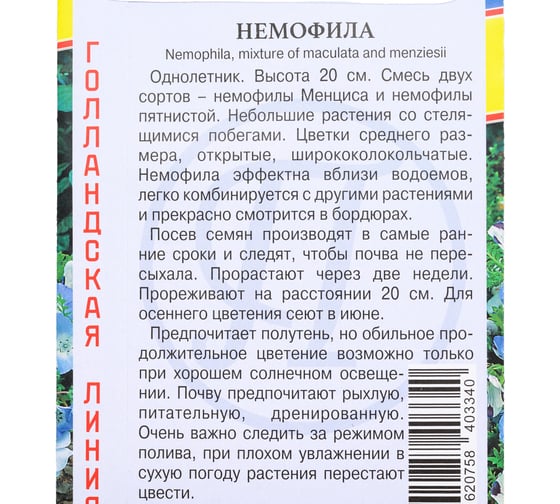 ГОЛЛАНДСКАЯ ЛИНИЯ

НЕМОФИЛА

Nemophila, mixture of maculata and menziesii

Однолетник. Высота 20 см. Смесь двух сортов – немофилы Менциса и немофилы пятнистой. Небольшие растения со стелящимися побегами. Цветки среднего размера, открытые, ширококолокольчатые. Немофила эффектна вблизи водоемов, легко комбинируется с другими растениями и прекрасно смотрится в бордюрах.

Посев семян производят в самые ранние сроки и следят, чтобы почва не пересыхала. Прорастают через две недели. Прореживают на расстоянии 20 см. Для осеннего цветения сеют в июне.

Предпочитает полутень, но обильное продолжительное цветение возможно только при хорошем солнечном освещении. Почву предпочитают рыхлую, питательную, дренированную. Очень важно следить за режимом полива, при плохом увлажнении в сухую погоду растения перестают цвести.

620758 403340